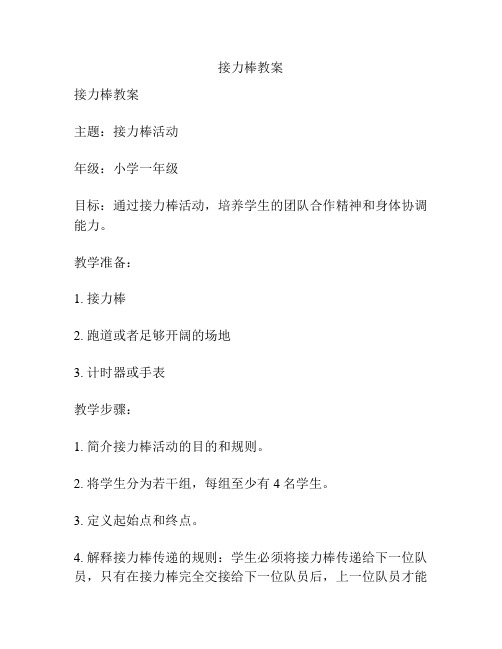 接力棒教案

接力棒教案

主题：接力棒活动

年级：小学一年级

目标：通过接力棒活动，培养学生的团队合作精神和身体协调能力。

教学准备：

1. 接力棒

2. 跑道或者足够开阔的场地

3. 计时器或手表

教学步骤：

1. 简介接力棒活动的目的和规则。

2. 将学生分为若干组，每组至少有 4 名学生。

3. 定义起始点和终点。

4. 解释接力棒传递的规则：学生必须将接力棒传递给下一位队员，只有在接力棒完全交接给下一位队员后，上一位队员才能